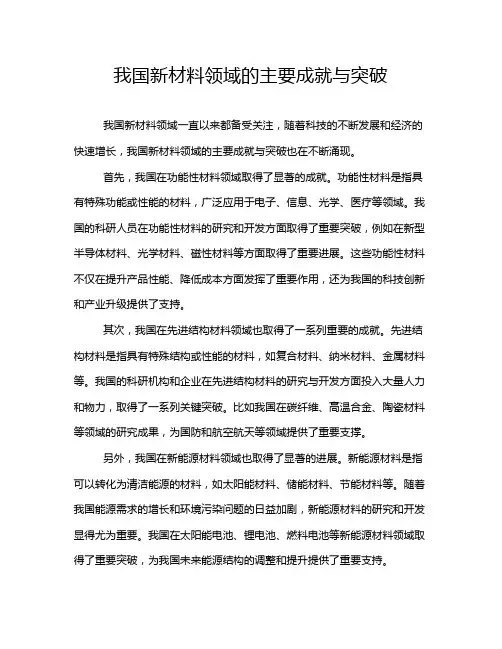 我国新材料领域的主要成就与突破

我国新材料领域一直以来都备受关注，随着科技的不断发展和经济的快速增长，我国新材料领域的主要成就与突破也在不断涌现。

首先，我国在功能性材料领域取得了显著的成就。功能性材料是指具有特殊功能或性能的材料，广泛应用于电子、信息、光学、医疗等领域。我国的科研人员在功能性材料的研究和开发方面取得了重要突破，例如在新型半导体材料、光学材料、磁性材料等方面取得了重要进展。这些功能性材料不仅在提升产品性能、降低成本方面发挥了重要作用，还为我国的科技创新和产业升级提供了支持。

其次，我国在先进结构材料领域也取得了一系列重要的成就。先进结构材料是指具有特殊结构或性能的材料，如复合材料、纳米材料、金属材料等。我国的科研机构和企业在先进结构材料的研究与开发方面投入大量人力和物力，取得了一系列关键突破。比如我国在碳纤维、高温合金、陶瓷材料等领域的研究成果，为国防和航空航天等领域提供了重要支撑。

另外，我国在新能源材料领域也取得了显著的进展。新能源材料是指可以转化为清洁能源的材料，如太阳能材料、储能材料、节能材料等。随着我国能源需求的增长和环境污染问题的日益加剧，新能源材料的研究和开发显得尤为重要。我国在太阳能电池、锂电池、燃料电池等新能源材料领域取得了重要突破，为我国未来能源结构的调整和提升提供了重要支持。